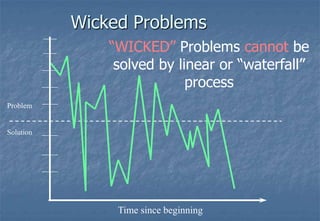 Wicked Problems

"WICKED" Problems cannot be solved by linear or "waterfall" process

Problem

Solution

Time since beginning